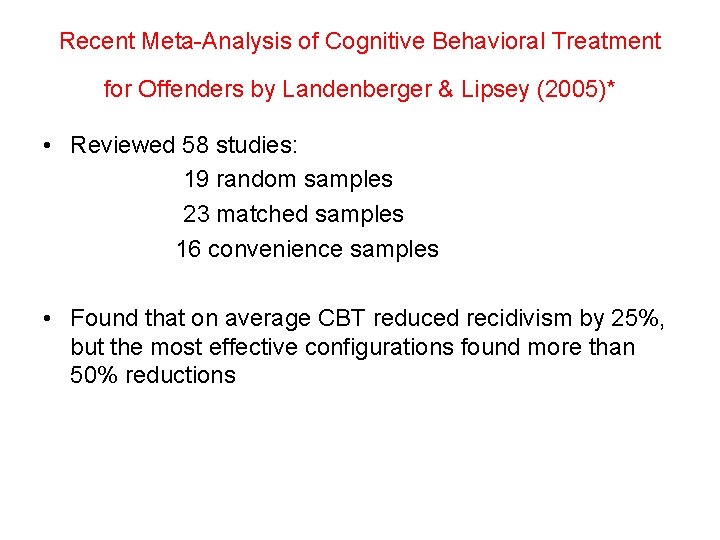 Recent Meta-Analysis of Cognitive Behavioral Treatment for Offenders by Landenberger & Lipsey (2005)*

• Reviewed 58 studies:
19 random samples
23 matched samples
16 convenience samples

• Found that on average CBT reduced recidivism by 25%, but the most effective configurations found more than 50% reductions